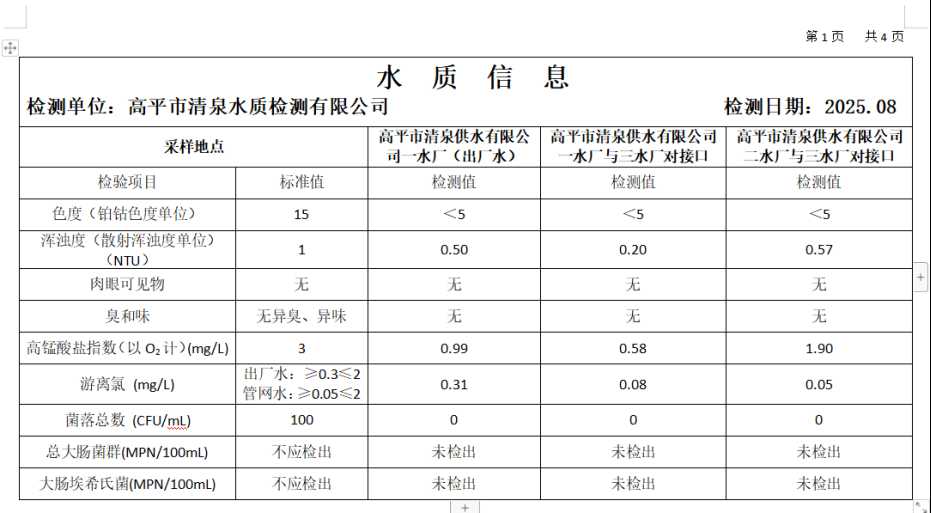 第 1 页　共 4 页

水　质　信　息

检测单位：高平市清泉水质检测有限公司　　检测日期：2025.08

| 采样地点 | | 高平市清泉供水有限公司一水厂（出厂水） | 高平市清泉供水有限公司一水厂与三水厂对接口 | 高平市清泉供水有限公司二水厂与三水厂对接口 |
|---|---|---|---|---|
| 检验项目 | 标准值 | 检测值 | 检测值 | 检测值 |
| 色度（铂钴色度单位） | 15 | <5 | <5 | <5 |
| 浑浊度（散射浑浊度单位）（NTU） | 1 | 0.50 | 0.20 | 0.57 |
| 肉眼可见物 | 无 | 无 | 无 | 无 |
| 臭和味 | 无异臭、异味 | 无 | 无 | 无 |
| 高锰酸盐指数（以 $O_2$ 计）(mg/L) | 3 | 0.99 | 0.58 | 1.90 |
| 游离氯 (mg/L) | 出厂水：≥0.3≤2 管网水：≥0.05≤2 | 0.31 | 0.08 | 0.05 |
| 菌落总数 (CFU/mL) | 100 | 0 | 0 | 0 |
| 总大肠菌群(MPN/100mL) | 不应检出 | 未检出 | 未检出 | 未检出 |
| 大肠埃希氏菌(MPN/100mL) | 不应检出 | 未检出 | 未检出 | 未检出 |